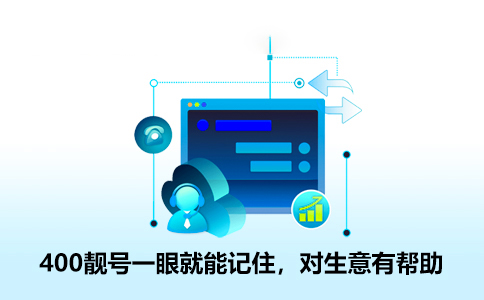 400靓号一眼就能记住，对生意有帮助